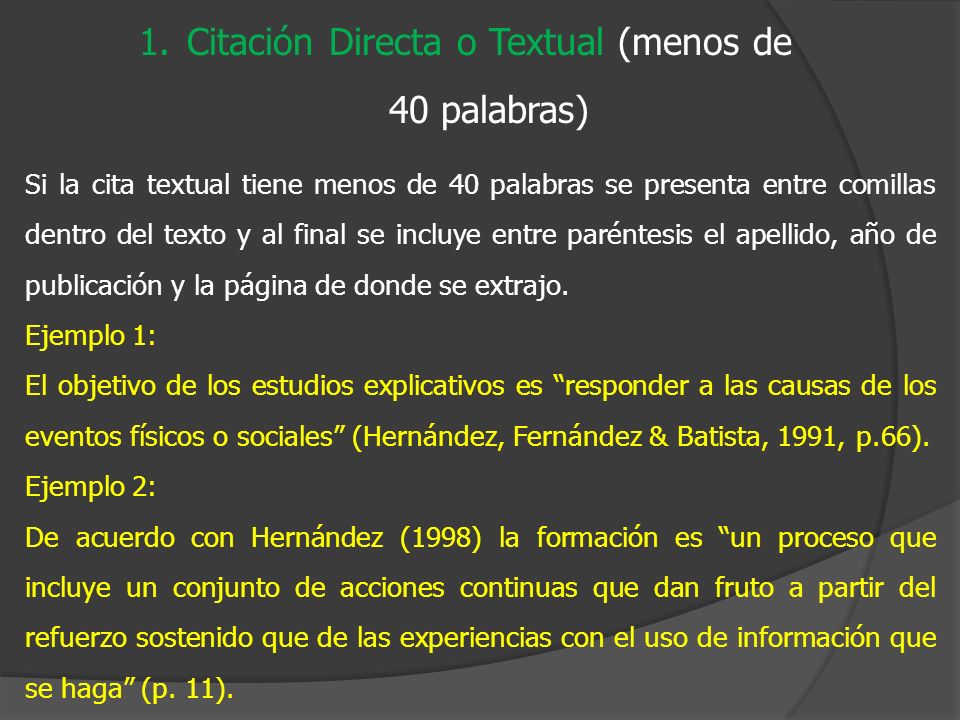 1. Citación Directa o Textual (menos de 40 palabras)

Si la cita textual tiene menos de 40 palabras se presenta entre comillas dentro del texto y al final se incluye entre paréntesis el apellido, año de publicación y la página de donde se extrajo.

Ejemplo 1:

El objetivo de los estudios explicativos es “responder a las causas de los eventos físicos o sociales” (Hernández, Fernández & Batista, 1991, p.66).

Ejemplo 2:

De acuerdo con Hernández (1998) la formación es “un proceso que incluye un conjunto de acciones continuas que dan fruto a partir del refuerzo sostenido que de las experiencias con el uso de información que se haga” (p. 11).